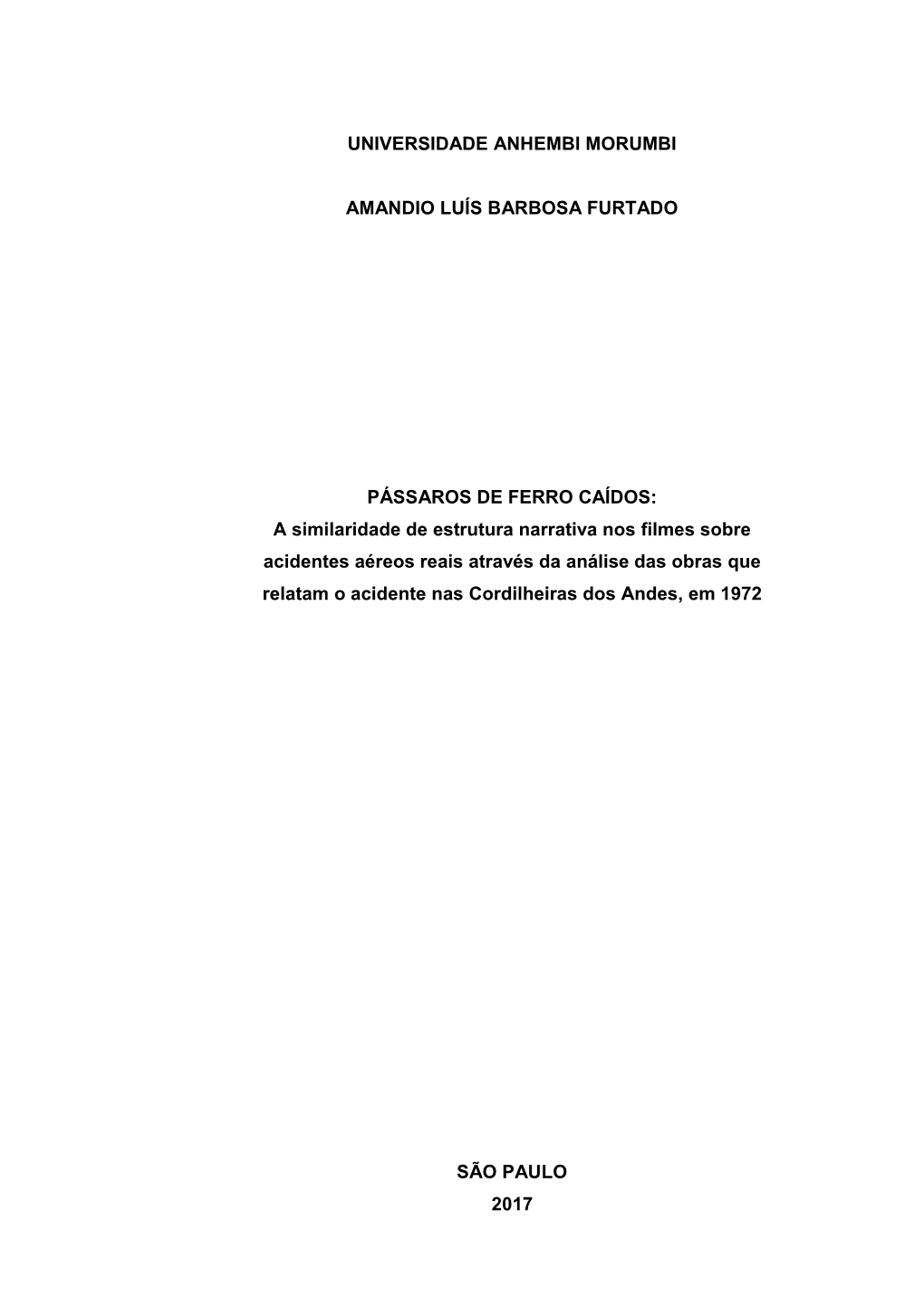 UNIVERSIDADE ANHEMBI MORUMBI

AMANDIO LUÍS BARBOSA FURTADO

PÁSSAROS DE FERRO CAÍDOS:
A similaridade de estrutura narrativa nos filmes sobre acidentes aéreos reais através da análise das obras que relatam o acidente nas Cordilheiras dos Andes, em 1972

SÃO PAULO
2017